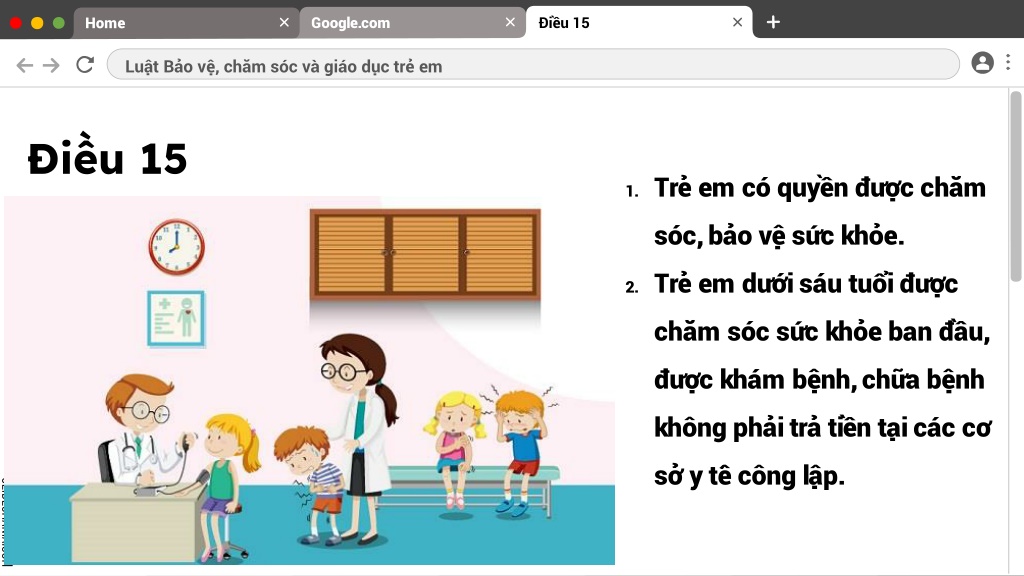 Home
Google.com
Điều 15
Luật Bảo vệ, chăm sóc và giáo dục trẻ em

Điều 15

1. Trẻ em có quyền được chăm sóc, bảo vệ sức khỏe.
2. Trẻ em dưới sáu tuổi được chăm sóc sức khỏe ban đầu, được khám bệnh, chữa bệnh không phải trả tiền tại các cơ sở y tê công lập.